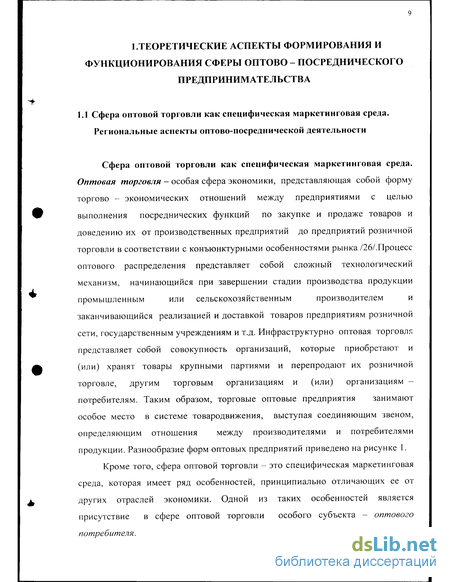 9

1.ТЕОРЕТИЧЕСКИЕ АСПЕКТЫ ФОРМИРОВАНИЯ И ФУНКЦИОНИРОВАНИЯ СФЕРЫ ОПТОВО – ПОСРЕДНИЧЕСКОГО ПРЕДПРИНИМАТЕЛЬСТВА

1.1 Сфера оптовой торговли как специфическая маркетинговая среда. Региональные аспекты оптово-посреднической деятельности

Сфера оптовой торговли как специфическая маркетинговая среда. Оптовая торговля – особая сфера экономики, представляющая собой форму торгово – экономических отношений между предприятиями с целью выполнения посреднических функций по закупке и продаже товаров и доведению их от производственных предприятий до предприятий розничной торговли в соответствии с конъюнктурными особенностями рынка /26/.Процесс оптового распределения представляет собой сложный технологический механизм, начинающийся при завершении стадии производства продукции промышленным или сельскохозяйственным производителем и заканчивающийся реализацией и доставкой товаров предприятиям розничной сети, государственным учреждениям и т.д. Инфраструктурно оптовая торговля представляет собой совокупность организаций, которые приобретают и (или) хранят товары крупными партиями и перепродают их розничной торговле, другим торговым организациям и (или) организациям – потребителям. Таким образом, торговые оптовые предприятия занимают особое место в системе товародвижения, выступая соединяющим звеном, определяющим отношения между производителями и потребителями продукции. Разнообразие форм оптовых предприятий приведено на рисунке 1.

Кроме того, сфера оптовой торговли – это специфическая маркетинговая среда, которая имеет ряд особенностей, принципиально отличающих ее от других отраслей экономики. Одной из таких особенностей является присутствие в сфере оптовой торговли особого субъекта – оптового потребителя.

dsLib.net
библиотека диссертаций